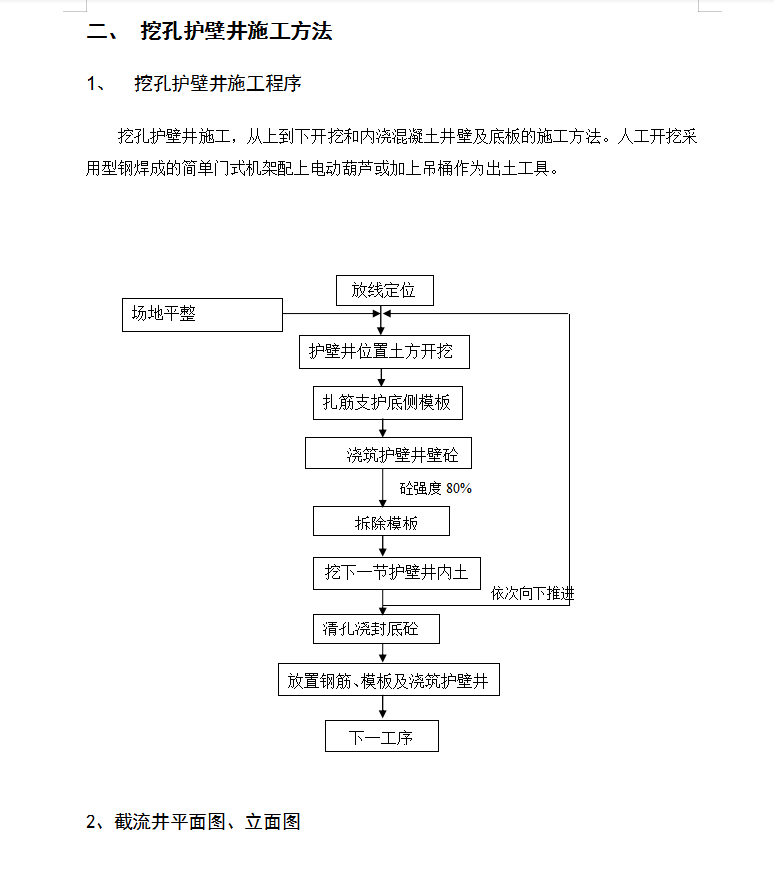 二、 挖孔护壁井施工方法

1、 挖孔护壁井施工程序

挖孔护壁井施工，从上到下开挖和内浇混凝土井壁及底板的施工方法。人工开挖采用型钢焊成的简单门式机架配上电动葫芦或加上吊桶作为出土工具。

放线定位

场地平整

护壁井位置土方开挖

扎筋支护底侧模板

浇筑护壁井壁砼

砼强度 80%

拆除模板

挖下一节护壁井内土

依次向下推进

清孔浇封底砼

放置钢筋、模板及浇筑护壁井

下一工序

2、截流井平面图、立面图